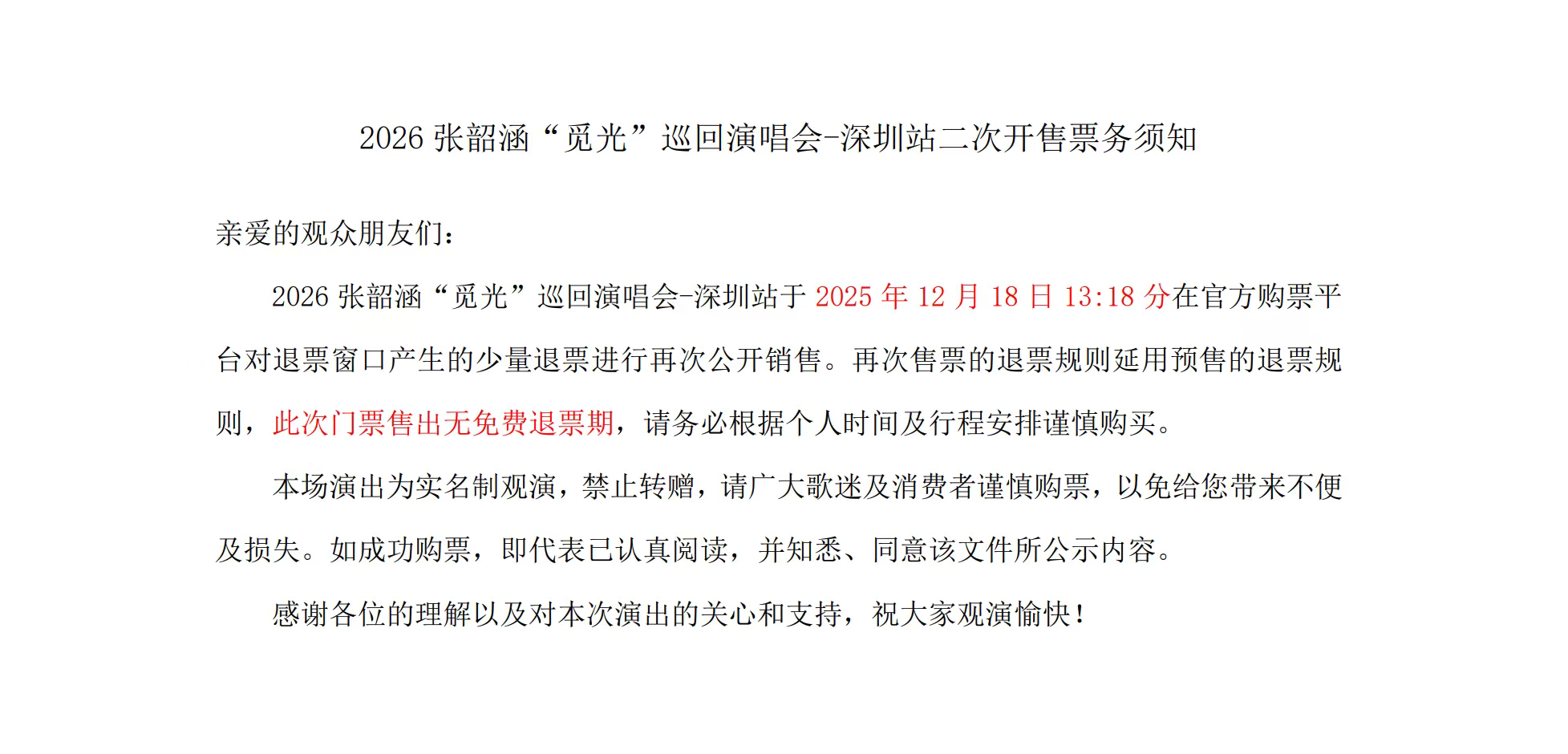 2026张韶涵“觅光”巡回演唱会-深圳站二次开售票务须知

亲爱的观众朋友们：

2026张韶涵“觅光”巡回演唱会-深圳站于2025年12月18日13:18分在官方购票平台对退票窗口产生的少量退票进行再次公开销售。再次售票的退票规则延用预售的退票规则，此次门票售出无免费退票期，请务必根据个人时间及行程安排谨慎购买。

本场演出为实名制观演，禁止转赠，请广大歌迷及消费者谨慎购票，以免给您带来不便及损失。如成功购票，即代表已认真阅读，并知悉、同意该文件所公示内容。

感谢各位的理解以及对本次演出的关心和支持，祝大家观演愉快！